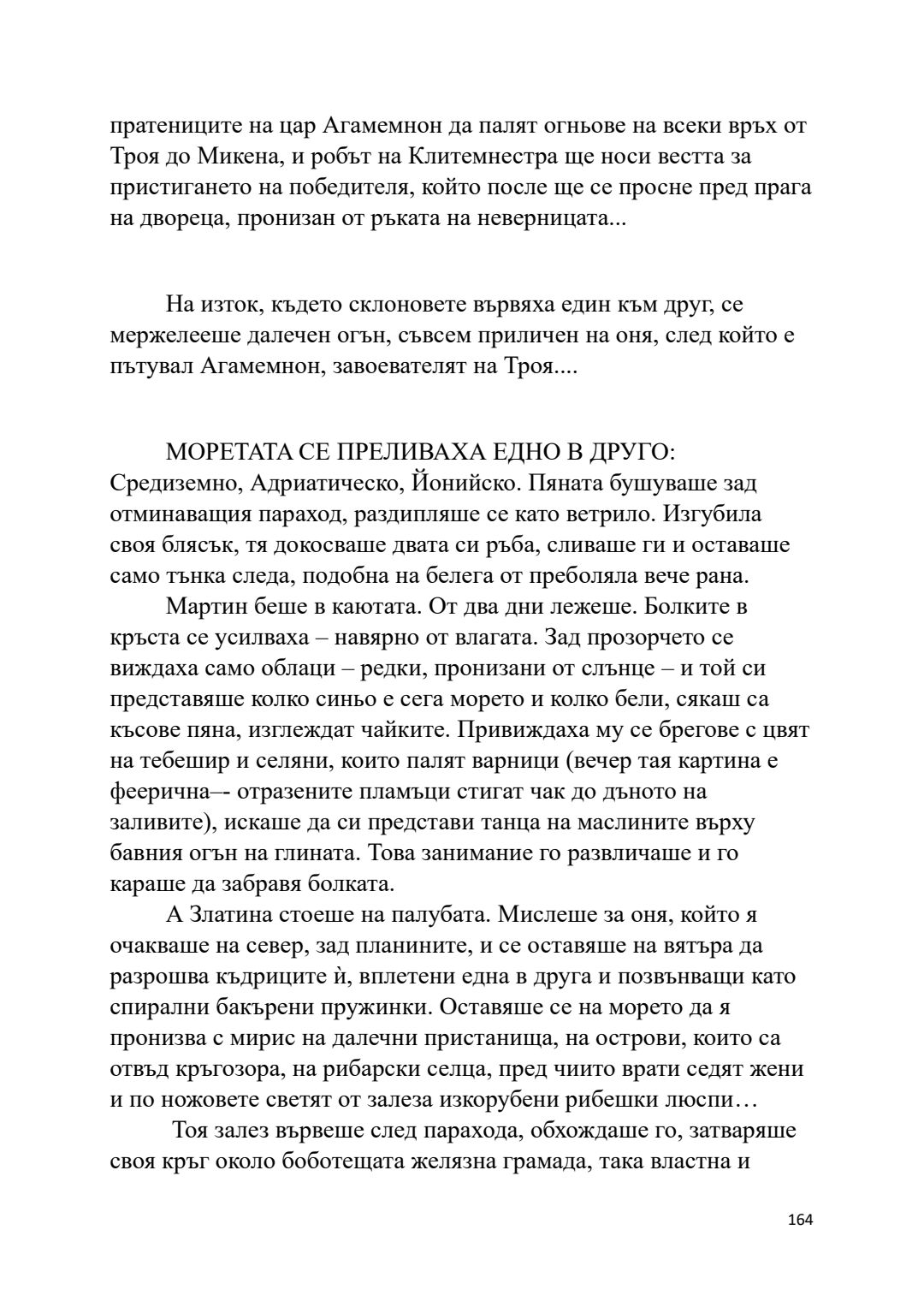 пратениците на цар Агамемнон да палят огньове на всеки връх от Троя до Микена, и робът на Клитемнестра ще носи вестта за пристигането на победителя, който после ще се просне пред прага на двореца, пронизан от ръката на неверницата...

На изток, където склоновете вървяха един към друг, се мержелееше далечен огън, съвсем приличен на оня, след който е пътувал Агамемнон, завоевателят на Троя....

МОРЕТАТА СЕ ПРЕЛИВАХА ЕДНО В ДРУГО: Средиземно, Адриатическо, Йонийско. Пяната бушуваше зад отминаващия параход, раздипляше се като ветрило. Изгубила своя блясък, тя докосваше двата си ръба, сливаше ги и оставаше само тънка следа, подобна на белега от преболяла вече рана.

Мартин беше в каютата. От два дни лежеше. Болките в кръста се усилваха – навярно от влагата. Зад прозорчето се виждаха само облаци – редки, пронизани от слънце – и той си представяше колко синьо е сега морето и колко бели, сякаш са късове пяна, изглеждат чайките. Привиждаха му се брегове с цвят на тебешир и селяни, които палят варници (вечер тая картина е феерична–- отразените пламъци стигат чак до дъното на заливите), искаше да си представи танца на маслините върху бавния огън на глината. Това занимание го развличаше и го караше да забравя болката.

А Златина стоеше на палубата. Мислеше за оня, който я очакваше на север, зад планините, и се оставяше на вятъра да разрошва къдриците ѝ, вплетени една в друга и позвънващи като спирални бакърени пружинки. Оставяше се на морето да я пронизва с мирис на далечни пристанища, на острови, които са отвъд кръгозора, на рибарски селца, пред чиито врати седят жени и по ножовете светят от залеза изкорубени рибешки люспи…

Тоя залез вървеше след парахода, обхождаше го, затваряше своя кръг около боботещата желязна грамада, така властна и

164